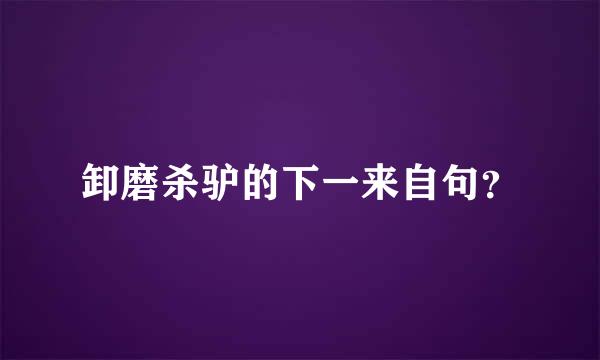 卸磨杀驴的下一来自句？